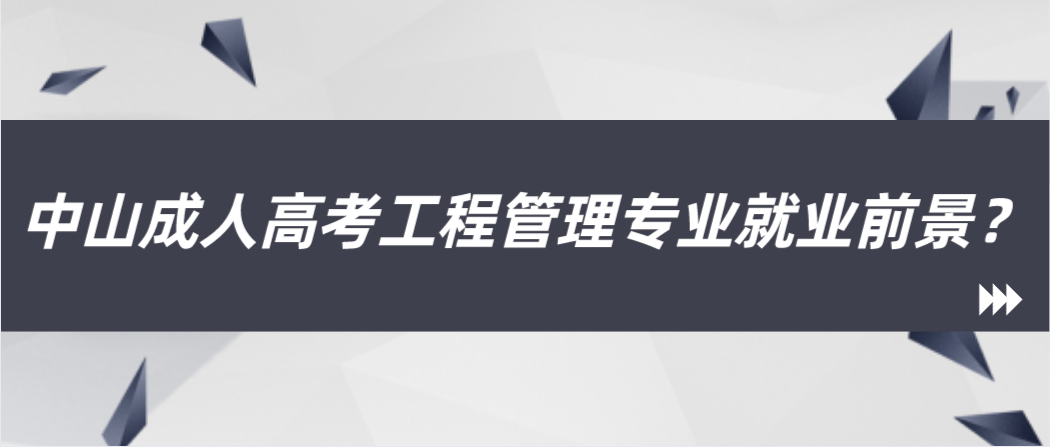 中山成人高考工程管理专业就业前景？